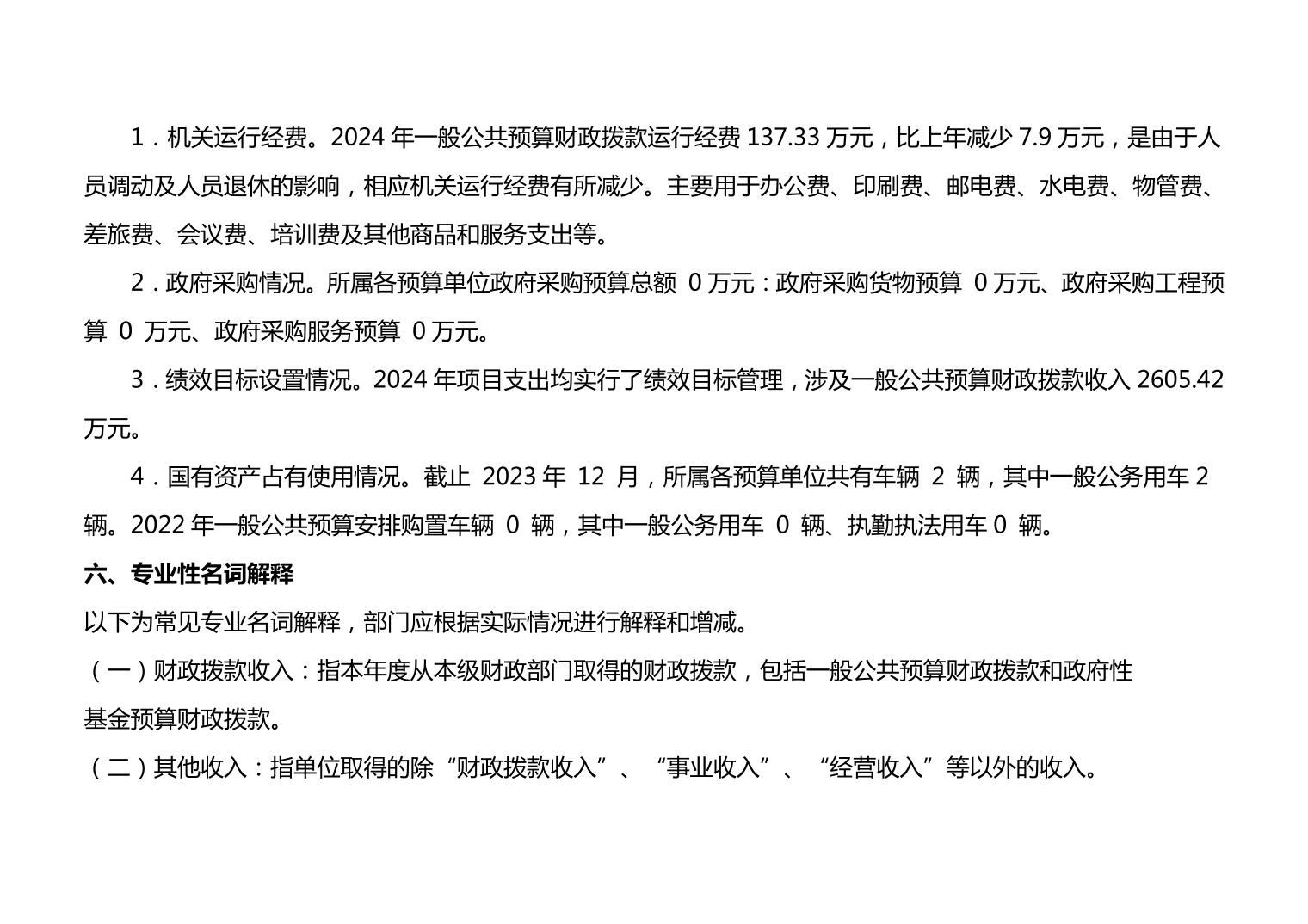 1．机关运行经费。2024 年一般公共预算财政拨款运行经费 137.33 万元，比上年减少 7.9 万元，是由于人员调动及人员退休的影响，相应机关运行经费有所减少。主要用于办公费、印刷费、邮电费、水电费、物管费、差旅费、会议费、培训费及其他商品和服务支出等。

2．政府采购情况。所属各预算单位政府采购预算总额 0 万元：政府采购货物预算 0 万元、政府采购工程预算 0 万元、政府采购服务预算 0 万元。

3．绩效目标设置情况。2024 年项目支出均实行了绩效目标管理，涉及一般公共预算财政拨款收入 2605.42 万元。

4．国有资产占有使用情况。截止 2023 年 12 月，所属各预算单位共有车辆 2 辆，其中一般公务用车 2 辆。2022 年一般公共预算安排购置车辆 0 辆，其中一般公务用车 0 辆、执勤执法用车 0 辆。

六、专业性名词解释

以下为常见专业名词解释，部门应根据实际情况进行解释和增减。

（一）财政拨款收入：指本年度从本级财政部门取得的财政拨款，包括一般公共预算财政拨款和政府性基金预算财政拨款。

（二）其他收入：指单位取得的除“财政拨款收入”、“事业收入”、“经营收入”等以外的收入。